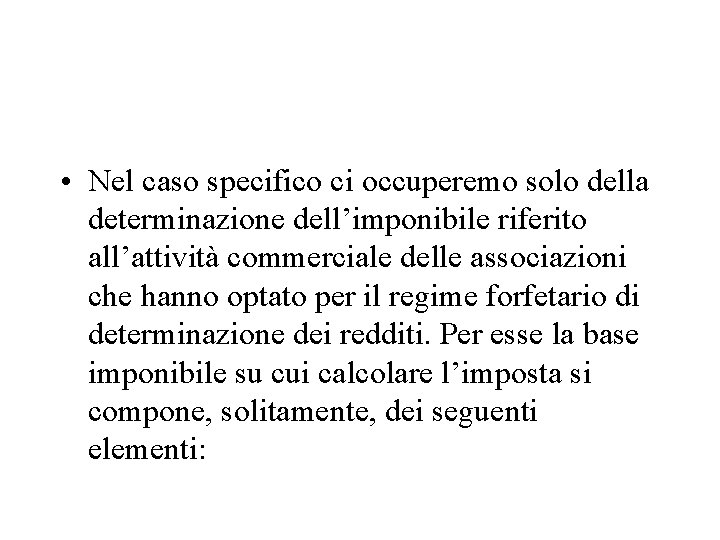 • Nel caso specifico ci occuperemo solo della determinazione dell’imponibile riferito all’attività commerciale delle associazioni che hanno optato per il regime forfetario di determinazione dei redditi. Per esse la base imponibile su cui calcolare l’imposta si compone, solitamente, dei seguenti elementi: